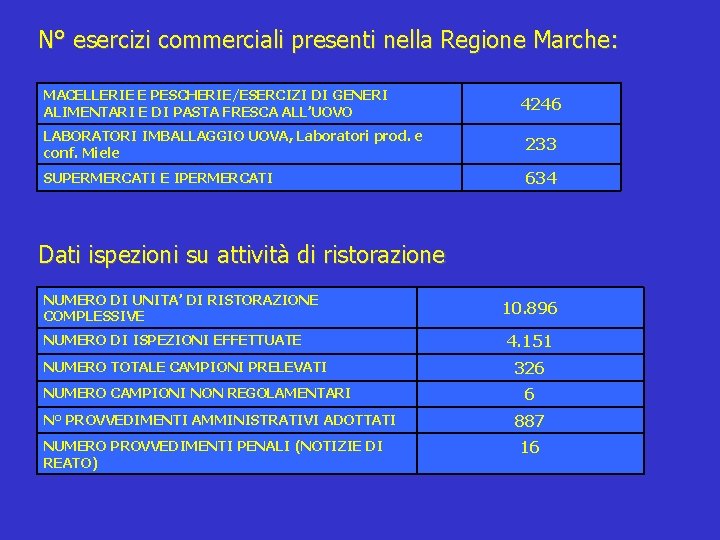 N° esercizi commerciali presenti nella Regione Marche:

| | |
|---|---|
| MACELLERIE E PESCHERIE/ESERCIZI DI GENERI ALIMENTARI E DI PASTA FRESCA ALL'UOVO | 4246 |
| LABORATORI IMBALLAGGIO UOVA, Laboratori prod. e conf. Miele | 233 |
| SUPERMERCATI E IPERMERCATI | 634 |

Dati ispezioni su attività di ristorazione

| | |
|---|---|
| NUMERO DI UNITA' DI RISTORAZIONE COMPLESSIVE | 10.896 |
| NUMERO DI ISPEZIONI EFFETTUATE | 4.151 |
| NUMERO TOTALE CAMPIONI PRELEVATI | 326 |
| NUMERO CAMPIONI NON REGOLAMENTARI | 6 |
| N° PROVVEDIMENTI AMMINISTRATIVI ADOTTATI | 887 |
| NUMERO PROVVEDIMENTI PENALI (NOTIZIE DI REATO) | 16 |